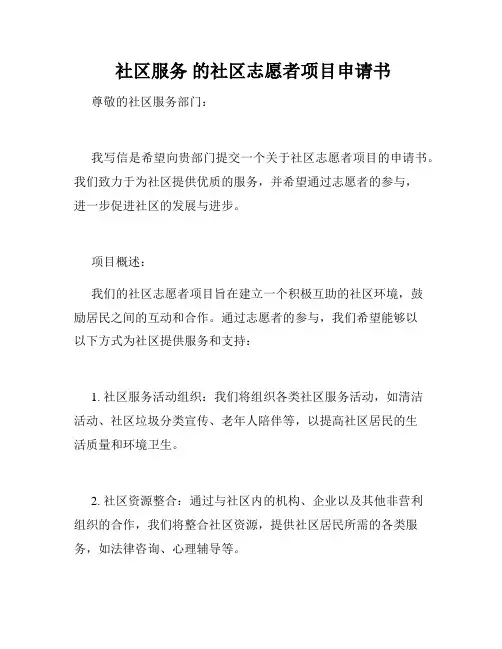 社区服务 的社区志愿者项目申请书

尊敬的社区服务部门：

我写信是希望向贵部门提交一个关于社区志愿者项目的申请书。我们致力于为社区提供优质的服务，并希望通过志愿者的参与，进一步促进社区的发展与进步。

项目概述：

我们的社区志愿者项目旨在建立一个积极互助的社区环境，鼓励居民之间的互动和合作。通过志愿者的参与，我们希望能够以以下方式为社区提供服务和支持：

1. 社区服务活动组织：我们将组织各类社区服务活动，如清洁活动、社区垃圾分类宣传、老年人陪伴等，以提高社区居民的生活质量和环境卫生。

2. 社区资源整合：通过与社区内的机构、企业以及其他非营利组织的合作，我们将整合社区资源，提供社区居民所需的各类服务，如法律咨询、心理辅导等。